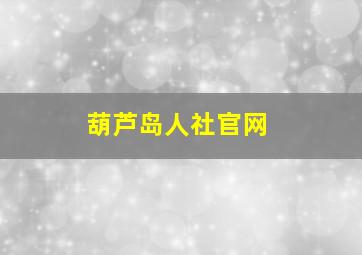 葫芦岛人社官网